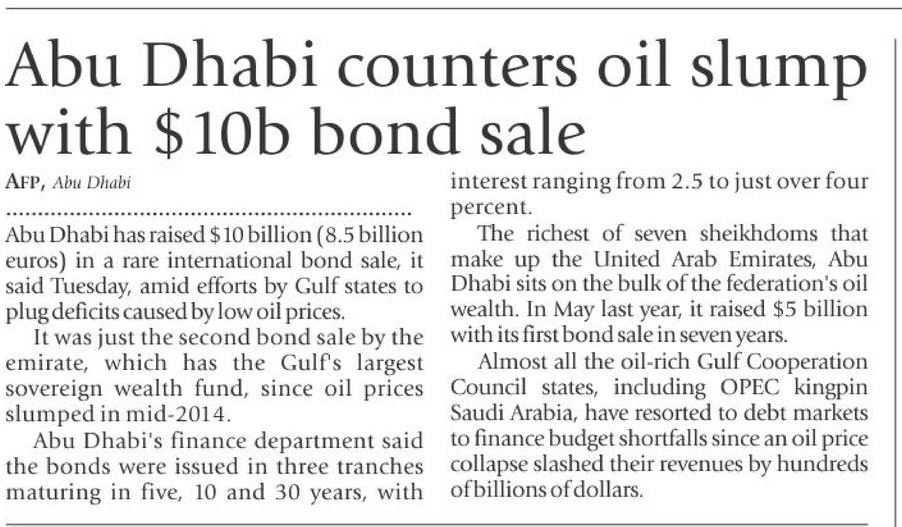 Abu Dhabi counters oil slump with $10b bond sale

AFP, Abu Dhabi

Abu Dhabi has raised $10 billion (8.5 billion euros) in a rare international bond sale, it said Tuesday, amid efforts by Gulf states to plug deficits caused by low oil prices.

It was just the second bond sale by the emirate, which has the Gulf's largest sovereign wealth fund, since oil prices slumped in mid-2014.

Abu Dhabi's finance department said the bonds were issued in three tranches maturing in five, 10 and 30 years, with interest ranging from 2.5 to just over four percent.

The richest of seven sheikhdoms that make up the United Arab Emirates, Abu Dhabi sits on the bulk of the federation's oil wealth. In May last year, it raised $5 billion with its first bond sale in seven years.

Almost all the oil-rich Gulf Cooperation Council states, including OPEC kingpin Saudi Arabia, have resorted to debt markets to finance budget shortfalls since an oil price collapse slashed their revenues by hundreds of billions of dollars.